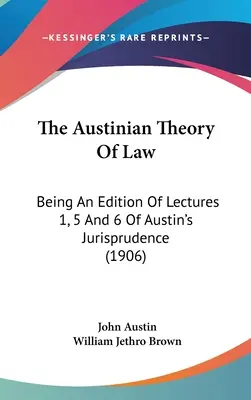 —KESSINGER'S RARE REPRINTS—

The Austinian Theory Of Law

Being An Edition Of Lectures 1, 5 And 6 Of Austin's Jurisprudence (1906)

John Austin
William Jethro Brown